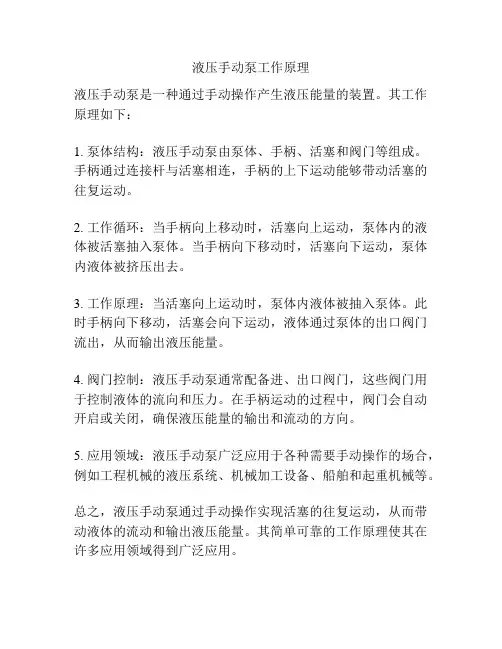 液压手动泵工作原理

液压手动泵是一种通过手动操作产生液压能量的装置。其工作原理如下：

1. 泵体结构：液压手动泵由泵体、手柄、活塞和阀门等组成。手柄通过连接杆与活塞相连，手柄的上下运动能够带动活塞的往复运动。

2. 工作循环：当手柄向上移动时，活塞向上运动，泵体内的液体被活塞抽入泵体。当手柄向下移动时，活塞向下运动，泵体内液体被挤压出去。

3. 工作原理：当活塞向上运动时，泵体内液体被抽入泵体。此时手柄向下移动，活塞会向下运动，液体通过泵体的出口阀门流出，从而输出液压能量。

4. 阀门控制：液压手动泵通常配备进、出口阀门，这些阀门用于控制液体的流向和压力。在手柄运动的过程中，阀门会自动开启或关闭，确保液压能量的输出和流动的方向。

5. 应用领域：液压手动泵广泛应用于各种需要手动操作的场合，例如工程机械的液压系统、机械加工设备、船舶和起重机械等。

总之，液压手动泵通过手动操作实现活塞的往复运动，从而带动液体的流动和输出液压能量。其简单可靠的工作原理使其在许多应用领域得到广泛应用。